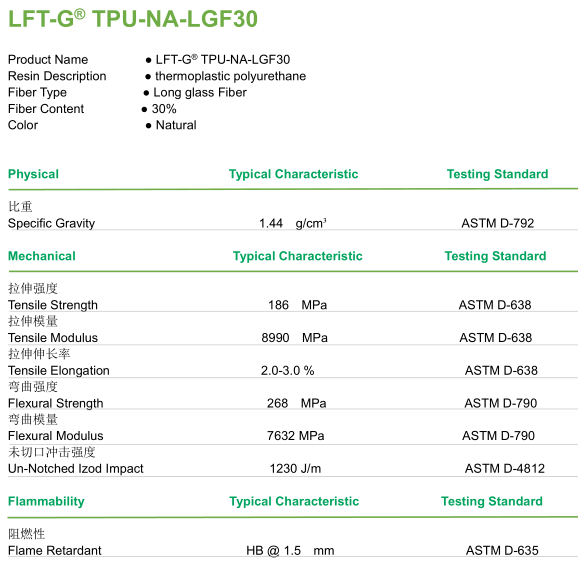 LFT-G® TPU-NA-LGF30

Product Name ● LFT-G® TPU-NA-LGF30
Resin Description ● thermoplastic polyurethane
Fiber Type ● Long glass Fiber
Fiber Content ● 30%
Color ● Natural

| Physical | Typical Characteristic | Testing Standard |
|---|---|---|
| 比重 Specific Gravity | 1.44 g/cm³ | ASTM D-792 |

| Mechanical | Typical Characteristic | Testing Standard |
|---|---|---|
| 拉伸强度 Tensile Strength | 186 MPa | ASTM D-638 |
| 拉伸模量 Tensile Modulus | 8990 MPa | ASTM D-638 |
| 拉伸伸长率 Tensile Elongation | 2.0-3.0 % | ASTM D-638 |
| 弯曲强度 Flexural Strength | 268 MPa | ASTM D-790 |
| 弯曲模量 Flexural Modulus | 7632 MPa | ASTM D-790 |
| 未切口冲击强度 Un-Notched Izod Impact | 1230 J/m | ASTM D-4812 |

| Flammability | Typical Characteristic | Testing Standard |
|---|---|---|
| 阻燃性 Flame Retardant | HB @ 1.5 mm | ASTM D-635 |